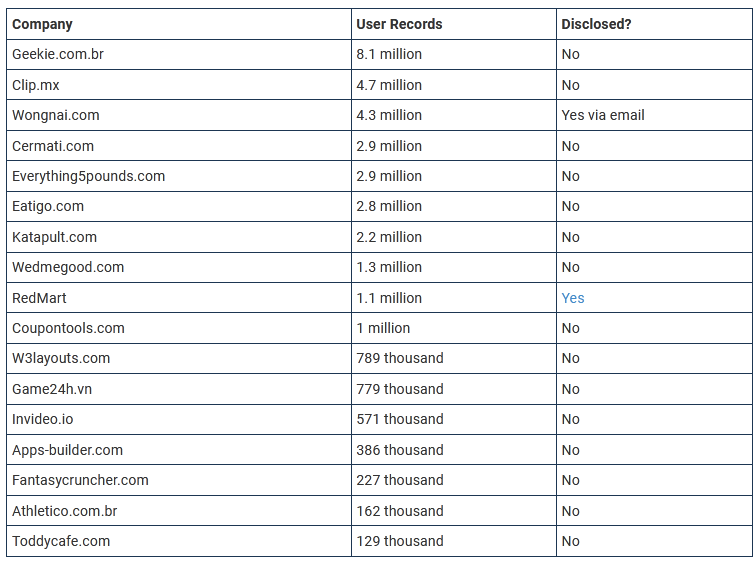 | Company | User Records | Disclosed? |
|---|---|---|
| Geekie.com.br | 8.1 million | No |
| Clip.mx | 4.7 million | No |
| Wongnai.com | 4.3 million | Yes via email |
| Cermati.com | 2.9 million | No |
| Everything5pounds.com | 2.9 million | No |
| Eatigo.com | 2.8 million | No |
| Katapult.com | 2.2 million | No |
| Wedmegood.com | 1.3 million | No |
| RedMart | 1.1 million | Yes |
| Coupontools.com | 1 million | No |
| W3layouts.com | 789 thousand | No |
| Game24h.vn | 779 thousand | No |
| Invideo.io | 571 thousand | No |
| Apps-builder.com | 386 thousand | No |
| Fantasycruncher.com | 227 thousand | No |
| Athletico.com.br | 162 thousand | No |
| Toddycafe.com | 129 thousand | No |